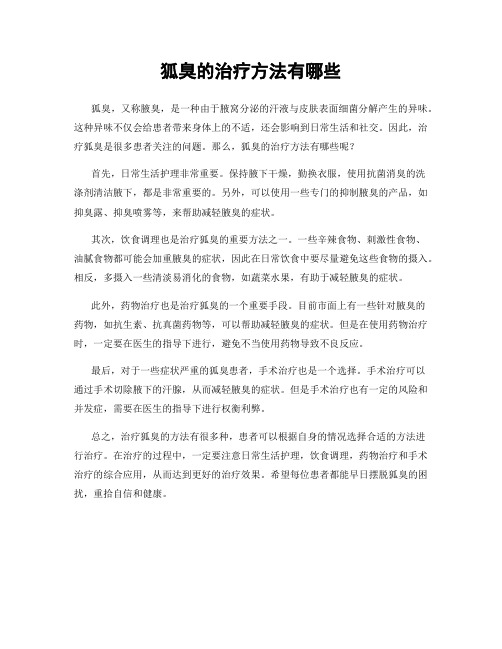 狐臭的治疗方法有哪些

狐臭，又称腋臭，是一种由于腋窝分泌的汗液与皮肤表面细菌分解产生的异味。这种异味不仅会给患者带来身体上的不适，还会影响到日常生活和社交。因此，治疗狐臭是很多患者关注的问题。那么，狐臭的治疗方法有哪些呢？

首先，日常生活护理非常重要。保持腋下干燥，勤换衣服，使用抗菌消臭的洗涤剂清洁腋下，都是非常重要的。另外，可以使用一些专门的抑制腋臭的产品，如抑臭露、抑臭喷雾等，来帮助减轻腋臭的症状。

其次，饮食调理也是治疗狐臭的重要方法之一。一些辛辣食物、刺激性食物、油腻食物都可能会加重腋臭的症状，因此在日常饮食中要尽量避免这些食物的摄入。相反，多摄入一些清淡易消化的食物，如蔬菜水果，有助于减轻腋臭的症状。

此外，药物治疗也是治疗狐臭的一个重要手段。目前市面上有一些针对腋臭的药物，如抗生素、抗真菌药物等，可以帮助减轻腋臭的症状。但是在使用药物治疗时，一定要在医生的指导下进行，避免不当使用药物导致不良反应。

最后，对于一些症状严重的狐臭患者，手术治疗也是一个选择。手术治疗可以通过手术切除腋下的汗腺，从而减轻腋臭的症状。但是手术治疗也有一定的风险和并发症，需要在医生的指导下进行权衡利弊。

总之，治疗狐臭的方法有很多种，患者可以根据自身的情况选择合适的方法进行治疗。在治疗的过程中，一定要注意日常生活护理，饮食调理，药物治疗和手术治疗的综合应用，从而达到更好的治疗效果。希望每位患者都能早日摆脱狐臭的困扰，重拾自信和健康。